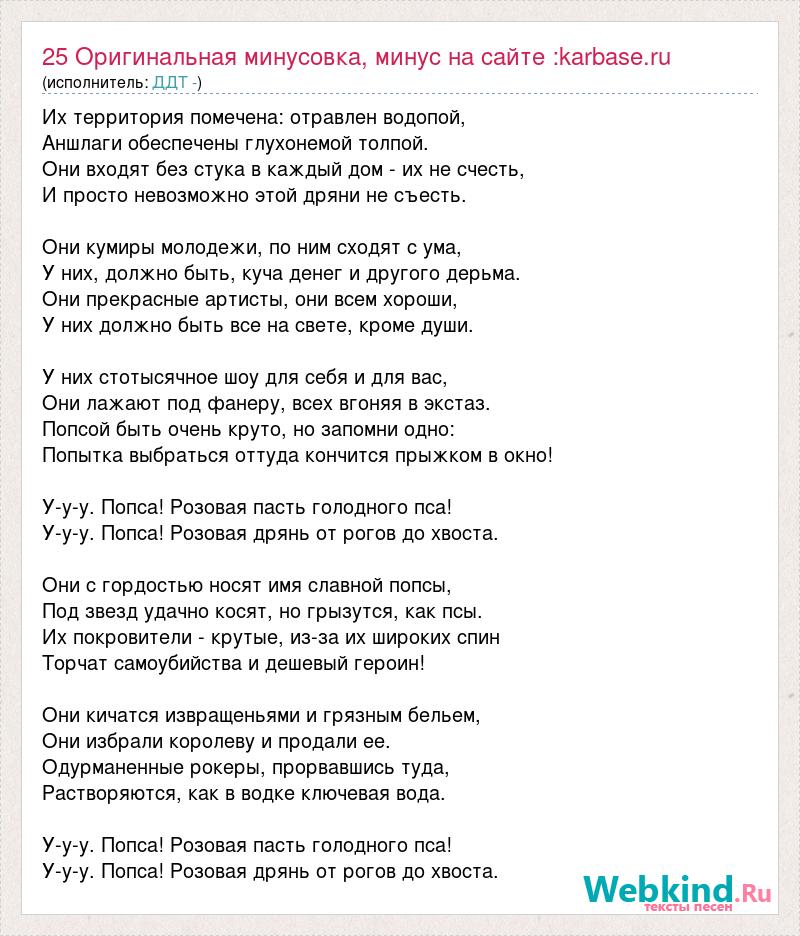 25 Оригинальная минусовка, минус на сайте :karbase.ru
(исполнитель: ДДТ -)

Их территория помечена: отравлен водопой,
Аншлаги обеспечены глухонемой толпой.
Они входят без стука в каждый дом - их не счесть,
И просто невозможно этой дряни не съесть.

Они кумиры молодежи, по ним сходят с ума,
У них, должно быть, куча денег и другого дерьма.
Они прекрасные артисты, они всем хороши,
У них должно быть все на свете, кроме души.

У них стотысячное шоу для себя и для вас,
Они лажают под фанеру, всех вгоняя в экстаз.
Попсой быть очень круто, но запомни одно:
Попытка выбраться оттуда кончится прыжком в окно!

У-у-у. Попса! Розовая пасть голодного пса!
У-у-у. Попса! Розовая дрянь от рогов до хвоста.

Они с гордостью носят имя славной попсы,
Под звезд удачно косят, но грызутся, как псы.
Их покровители - крутые, из-за их широких спин
Торчат самоубийства и дешевый героин!

Они кичатся извращеньями и грязным бельем,
Они избрали королеву и продали ее.
Одурманенные рокеры, прорвавшись туда,
Растворяются, как в водке ключевая вода.

У-у-у. Попса! Розовая пасть голодного пса!
У-у-у. Попса! Розовая дрянь от рогов до хвоста.

Webkind.Ru
тексты песен